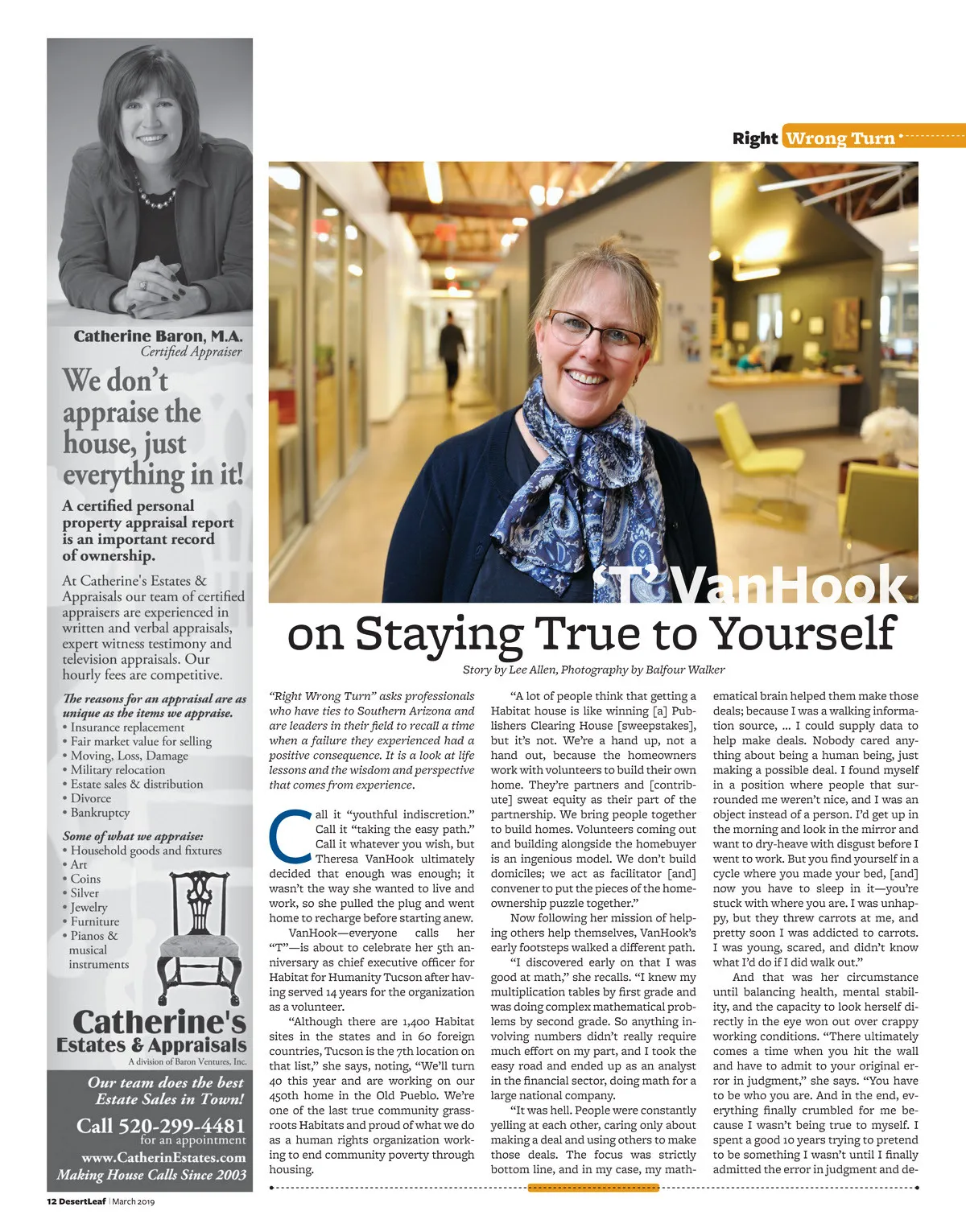 Catherine Baron, M.A.
Certified Appraiser

We don't appraise the house, just everything in it!

A certified personal property appraisal report is an important record of ownership.

At Catherine's Estates & Appraisals our team of certified appraisers are experienced in written and verbal appraisals, expert witness testimony and television appraisals. Our hourly fees are competitive.

The reasons for an appraisal are as unique as the items we appraise.
• Insurance replacement
• Fair market value for selling
• Moving, Loss, Damage
• Military relocation
• Estate sales & distribution
• Divorce
• Bankruptcy

Some of what we appraise:
• Household goods and fixtures
• Art
• Coins
• Silver
• Jewelry
• Furniture
• Pianos & musical instruments

Catherine's Estates & Appraisals
A division of Baron Ventures, Inc.

Our team does the best Estate Sales in Town!

Call 520-299-4481 for an appointment
www.CatherinEstates.com
Making House Calls Since 2003

Right Wrong Turn

'T' VanHook
on Staying True to Yourself

Story by Lee Allen, Photography by Balfour Walker

"Right Wrong Turn" asks professionals who have ties to Southern Arizona and are leaders in their field to recall a time when a failure they experienced had a positive consequence. It is a look at life lessons and the wisdom and perspective that comes from experience.

Call it "youthful indiscretion." Call it "taking the easy path." Call it whatever you wish, but Theresa VanHook ultimately decided that enough was enough; it wasn't the way she wanted to live and work, so she pulled the plug and went home to recharge before starting anew.

VanHook—everyone calls her "T"—is about to celebrate her 5th anniversary as chief executive officer for Habitat for Humanity Tucson after having served 14 years for the organization as a volunteer.

"Although there are 1,400 Habitat sites in the states and in 60 foreign countries, Tucson is the 7th location on that list," she says, noting, "We'll turn 40 this year and are working on our 450th home in the Old Pueblo. We're one of the last true community grassroots Habitats and proud of what we do as a human rights organization working to end community poverty through housing.

"A lot of people think that getting a Habitat house is like winning [a] Publishers Clearing House [sweepstakes], but it's not. We're a hand up, not a hand out, because the homeowners work with volunteers to build their own home. They're partners and [contribute] sweat equity as their part of the partnership. We bring people together to build homes. Volunteers coming out and building alongside the homebuyer is an ingenious model. We don't build domiciles; we act as facilitator [and] convener to put the pieces of the homeownership puzzle together."

Now following her mission of helping others help themselves, VanHook's early footsteps walked a different path.

"I discovered early on that I was good at math," she recalls. "I knew my multiplication tables by first grade and was doing complex mathematical problems by second grade. So anything involving numbers didn't really require much effort on my part, and I took the easy road and ended up as an analyst in the financial sector, doing math for a large national company.

"It was hell. People were constantly yelling at each other, caring only about making a deal and using others to make those deals. The focus was strictly bottom line, and in my case, my mathematical brain helped them make those deals; because I was a walking information source, … I could supply data to help make deals. Nobody cared anything about being a human being, just making a possible deal. I found myself in a position where people that surrounded me weren't nice, and I was an object instead of a person. I'd get up in the morning and look in the mirror and want to dry-heave with disgust before I went to work. But you find yourself in a cycle where you made your bed, [and] now you have to sleep in it—you're stuck with where you are. I was unhappy, but they threw carrots at me, and pretty soon I was addicted to carrots. I was young, scared, and didn't know what I'd do if I did walk out."

And that was her circumstance until balancing health, mental stability, and the capacity to look herself directly in the eye won out over crappy working conditions. "There ultimately comes a time when you hit the wall and have to admit to your original error in judgment," she says. "You have to be who you are. And in the end, everything finally crumbled for me because I wasn't being true to myself. I spent a good 10 years trying to pretend to be something I wasn't until I finally admitted the error in judgment and de-

12 DesertLeaf | March 2019